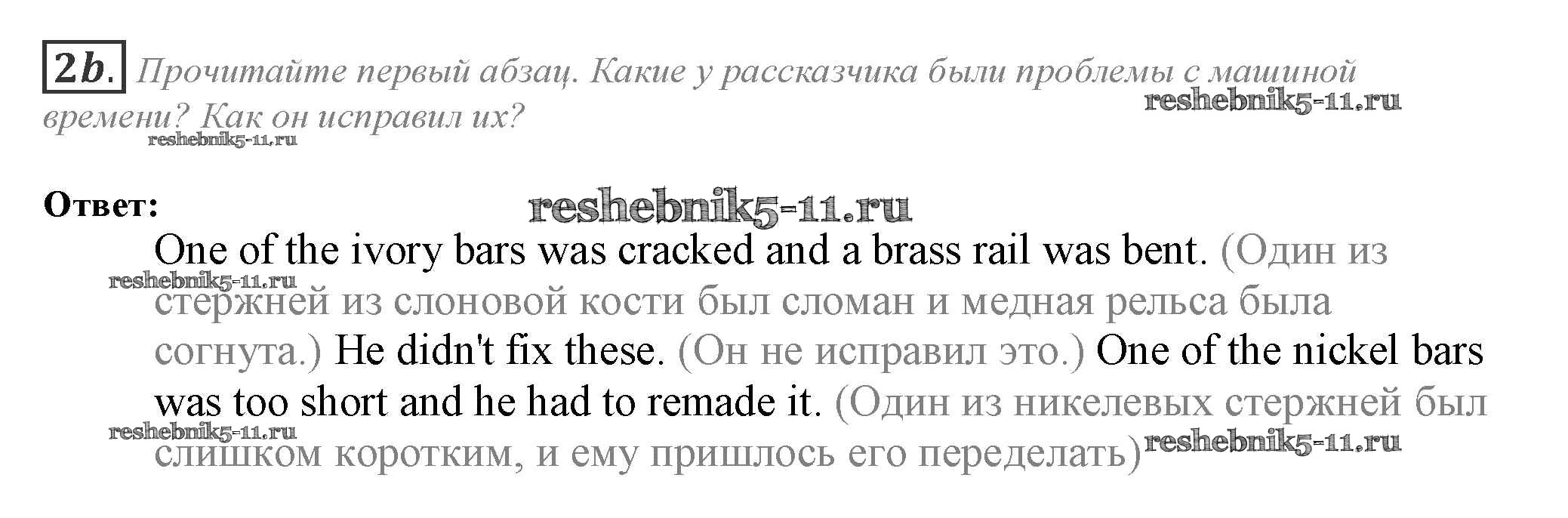 2b. Прочитайте первый абзац. Какие у рассказчика были проблемы с машиной времени? Как он исправил их?

Ответ:

One of the ivory bars was cracked and a brass rail was bent. (Один из стержней из слоновой кости был сломан и медная рельса была согнута.) He didn't fix these. (Он не исправил это.) One of the nickel bars was too short and he had to remade it. (Один из никелевых стержней был слишком коротким, и ему пришлось его переделать)

reshebnik5-11.ru